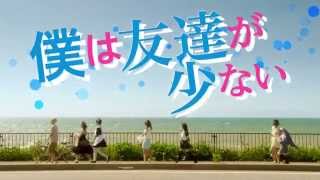 僕は友達が少ない